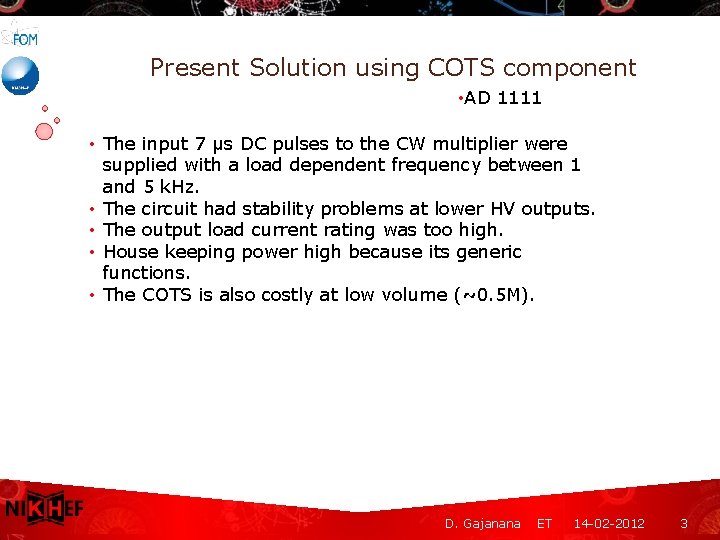 FOM

Present Solution using COTS component

•AD 1111

• The input 7 μs DC pulses to the CW multiplier were supplied with a load dependent frequency between 1 and 5 kHz.
• The circuit had stability problems at lower HV outputs.
• The output load current rating was too high.
• House keeping power high because its generic functions.
• The COTS is also costly at low volume (~0.5M).

NIKHEF

D. Gajanana ET 14-02-2012 3